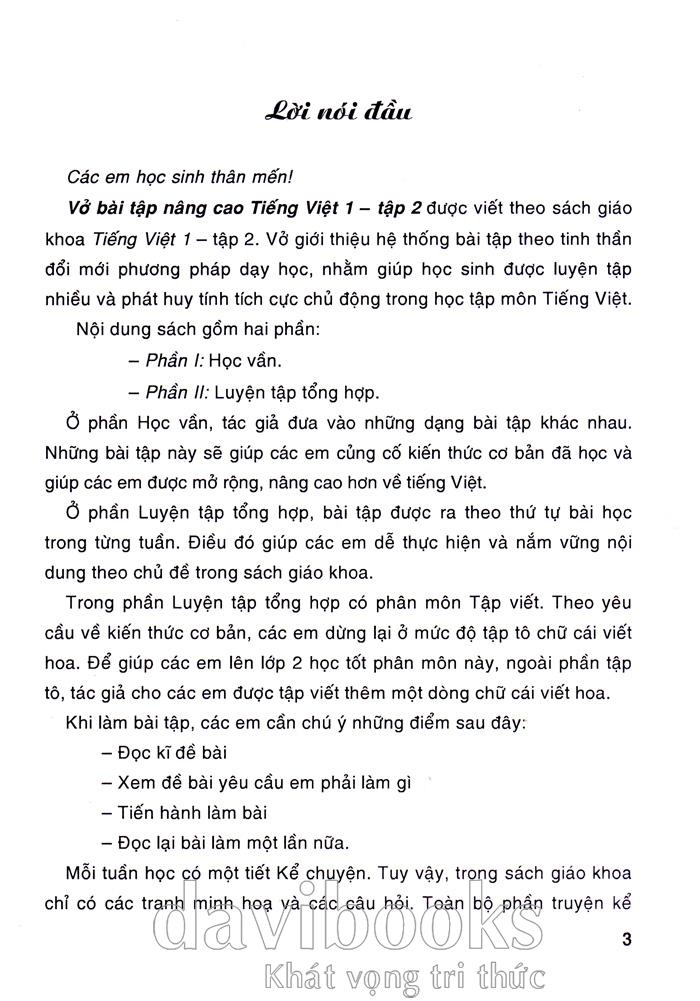 Lời nói đầu

Các em học sinh thân mến!

Vở bài tập nâng cao Tiếng Việt 1 – tập 2 được viết theo sách giáo khoa Tiếng Việt 1 – tập 2. Vở giới thiệu hệ thống bài tập theo tinh thần đổi mới phương pháp dạy học, nhằm giúp học sinh được luyện tập nhiều và phát huy tính tích cực chủ động trong học tập môn Tiếng Việt.

Nội dung sách gồm hai phần:

– Phần I: Học vần.

– Phần II: Luyện tập tổng hợp.

Ở phần Học vần, tác giả đưa vào những dạng bài tập khác nhau. Những bài tập này sẽ giúp các em củng cố kiến thức cơ bản đã học và giúp các em được mở rộng, nâng cao hơn về tiếng Việt.

Ở phần Luyện tập tổng hợp, bài tập được ra theo thứ tự bài học trong từng tuần. Điều đó giúp các em dễ thực hiện và nắm vững nội dung theo chủ đề trong sách giáo khoa.

Trong phần Luyện tập tổng hợp có phân môn Tập viết. Theo yêu cầu về kiến thức cơ bản, các em dừng lại ở mức độ tập tô chữ cái viết hoa. Để giúp các em lên lớp 2 học tốt phân môn này, ngoài phần tập tô, tác giả cho các em được tập viết thêm một dòng chữ cái viết hoa.

Khi làm bài tập, các em cần chú ý những điểm sau đây:

– Đọc kĩ đề bài

– Xem đề bài yêu cầu em phải làm gì

– Tiến hành làm bài

– Đọc lại bài làm một lần nữa.

Mỗi tuần học có một tiết Kể chuyện. Tuy vậy, trong sách giáo khoa chỉ có các tranh minh hoạ và các câu hỏi. Toàn bộ phần truyện kể

3

davibooks
Khát vọng tri thức